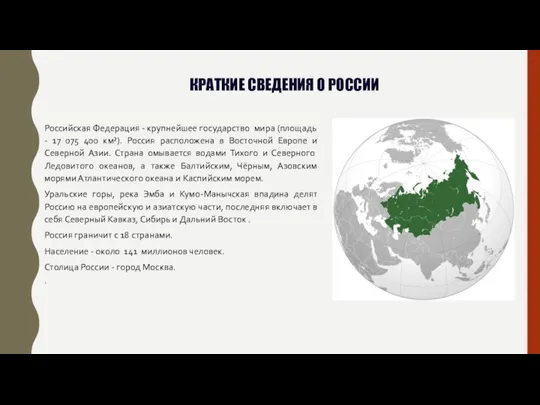 КРАТКИЕ СВЕДЕНИЯ О РОССИИ

Российская Федерация - крупнейшее государство мира (площадь - 17 075 400 км²). Россия расположена в Восточной Европе и Северной Азии. Страна омывается водами Тихого и Северного Ледовитого океанов, а также Балтийским, Чёрным, Азовским морями Атлантического океана и Каспийским морем.

Уральские горы, река Эмба и Кумо-Манычская впадина делят Россию на европейскую и азиатскую части, последняя включает в себя Северный Кавказ, Сибирь и Дальний Восток .

Россия граничит с 18 странами.

Население - около 141 миллионов человек.

Столица России - город Москва.

.